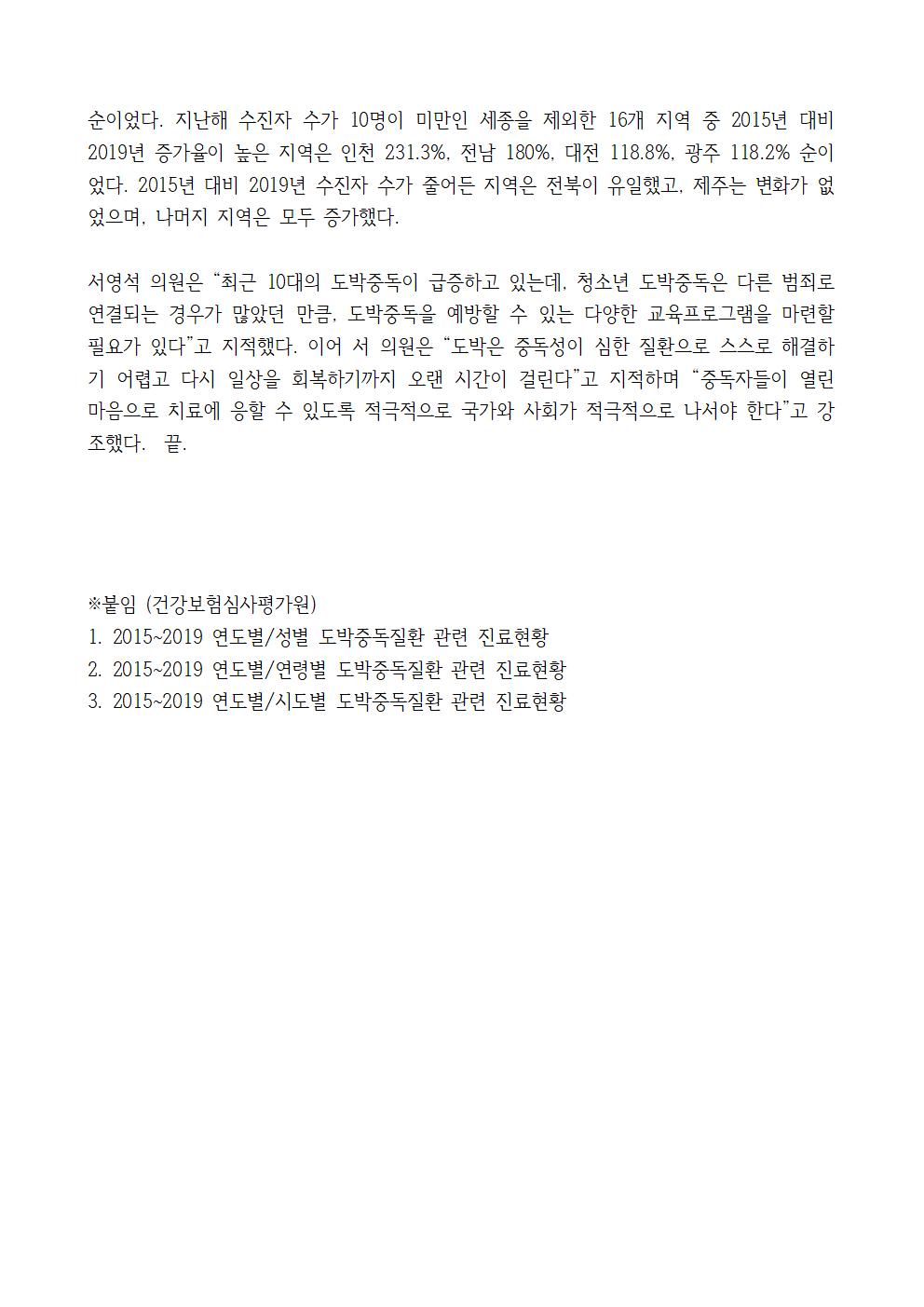 순이었다. 지난해 수진자 수가 10명이 미만인 세종을 제외한 16개 지역 중 2015년 대비 2019년 증가율이 높은 지역은 인천 231.3%, 전남 180%, 대전 118.8%, 광주 118.2% 순이었다. 2015년 대비 2019년 수진자 수가 줄어든 지역은 전북이 유일했고, 제주는 변화가 없었으며, 나머지 지역은 모두 증가했다.

서영석 의원은 “최근 10대의 도박중독이 급증하고 있는데, 청소년 도박중독은 다른 범죄로 연결되는 경우가 많았던 만큼, 도박중독을 예방할 수 있는 다양한 교육프로그램을 마련할 필요가 있다”고 지적했다. 이어 서 의원은 “도박은 중독성이 심한 질환으로 스스로 해결하기 어렵고 다시 일상을 회복하기까지 오랜 시간이 걸린다”고 지적하며 “중독자들이 열린 마음으로 치료에 응할 수 있도록 적극적으로 국가와 사회가 적극적으로 나서야 한다”고 강조했다. 끝.

※붙임 (건강보험심사평가원)
1. 2015~2019 연도별/성별 도박중독질환 관련 진료현황
2. 2015~2019 연도별/연령별 도박중독질환 관련 진료현황
3. 2015~2019 연도별/시도별 도박중독질환 관련 진료현황